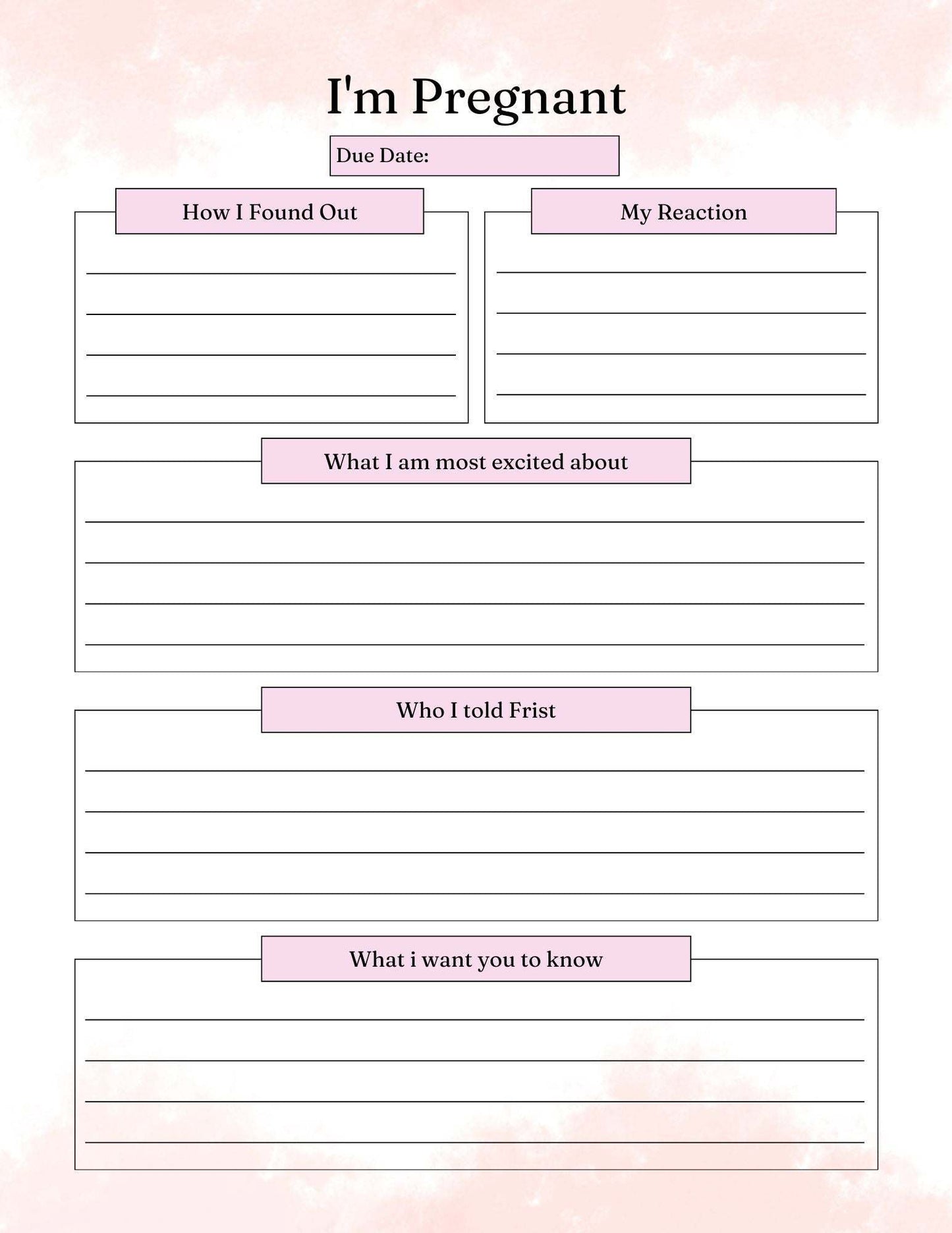 I'm Pregnant

Due Date:

How I Found Out

My Reaction

What I am most excited about

Who I told Frist

What i want you to know